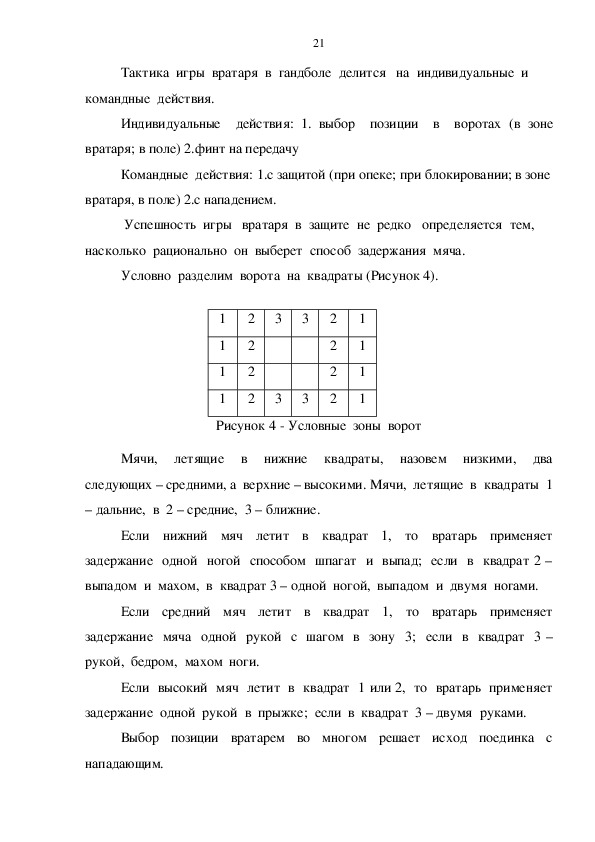 21

Тактика игры вратаря в гандболе делится на индивидуальные и командные действия.

Индивидуальные действия: 1. выбор позиции в воротах (в зоне вратаря; в поле) 2.финт на передачу

Командные действия: 1.с защитой (при опеке; при блокировании; в зоне вратаря, в поле) 2.с нападением.

Успешность игры вратаря в защите не редко определяется тем, насколько рационально он выберет способ задержания мяча.

Условно разделим ворота на квадраты (Рисунок 4).

| 1 | 2 | 3 | 3 | 2 | 1 |
|---|---|---|---|---|---|
| 1 | 2 |  |  | 2 | 1 |
| 1 | 2 |  |  | 2 | 1 |
| 1 | 2 | 3 | 3 | 2 | 1 |

Рисунок 4 - Условные зоны ворот

Мячи, летящие в нижние квадраты, назовем низкими, два следующих – средними, а верхние – высокими. Мячи, летящие в квадраты 1 – дальние, в 2 – средние, 3 – ближние.

Если нижний мяч летит в квадрат 1, то вратарь применяет задержание одной ногой способом шпагат и выпад; если в квадрат 2 – выпадом и махом, в квадрат 3 – одной ногой, выпадом и двумя ногами.

Если средний мяч летит в квадрат 1, то вратарь применяет задержание мяча одной рукой с шагом в зону 3; если в квадрат 3 – рукой, бедром, махом ноги.

Если высокий мяч летит в квадрат 1 или 2, то вратарь применяет задержание одной рукой в прыжке; если в квадрат 3 – двумя руками.

Выбор позиции вратарем во многом решает исход поединка с нападающим.